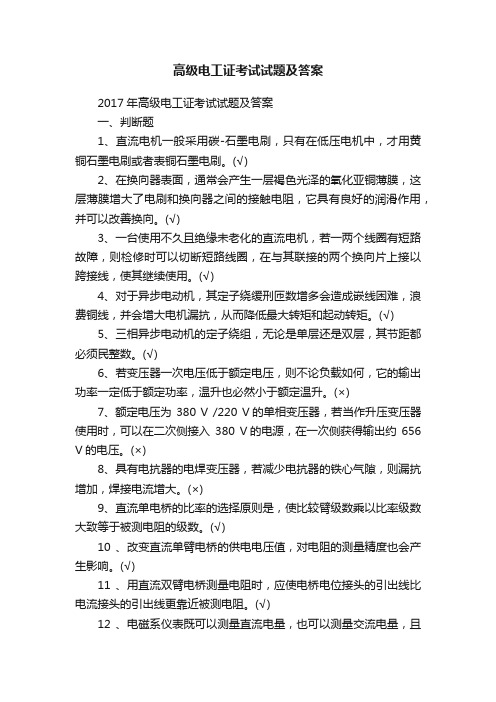 高级电工证考试试题及答案

2017 年高级电工证考试试题及答案

一、判断题

1、直流电机一般采用碳-石墨电刷，只有在低压电机中，才用黄铜石墨电刷或者表铜石墨电刷。(√)

2、在换向器表面，通常会产生一层褐色光泽的氧化亚铜薄膜，这层薄膜增大了电刷和换向器之间的接触电阻，它具有良好的润滑作用，并可以改善换向。(√)

3、一台使用不久且绝缘未老化的直流电机，若一两个线圈有短路故障，则检修时可以切断短路线圈，在与其联接的两个换向片上接以跨接线，使其继续使用。(√)

4、对于异步电动机，其定子绕缓刑匝数增多会造成嵌线困难，浪费铜线，并会增大电机漏抗，从而降低最大转矩和起动转矩。(√)

5、三相异步电动机的定子绕组，无论是单层还是双层，其节距都必须民整数。(√)

6、若变压器一次电压低于额定电压，则不论负载如何，它的输出功率一定低于额定功率，温升也必然小于额定温升。(×)

7、额定电压为 380 V /220 V 的单相变压器，若当作升压变压器使用时，可以在二次侧接入 380 V 的电源，在一次侧获得输出约 656 V 的电压。(×)

8、具有电抗器的电焊变压器，若减少电抗器的铁心气隙，则漏抗增加，焊接电流增大。(×)

9、直流单电桥的比率的选择原则是，使比较臂级数乘以比率级数大致等于被测电阻的级数。(√)

10 、改变直流单臂电桥的供电电压值，对电阻的测量精度也会产生影响。(√)

11 、用直流双臂电桥测量电阻时，应使电桥电位接头的引出线比电流接头的引出线更靠近被测电阻。(√)

12 、电磁系仪表既可以测量直流电量，也可以测量交流电量，且